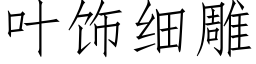 叶饰细雕